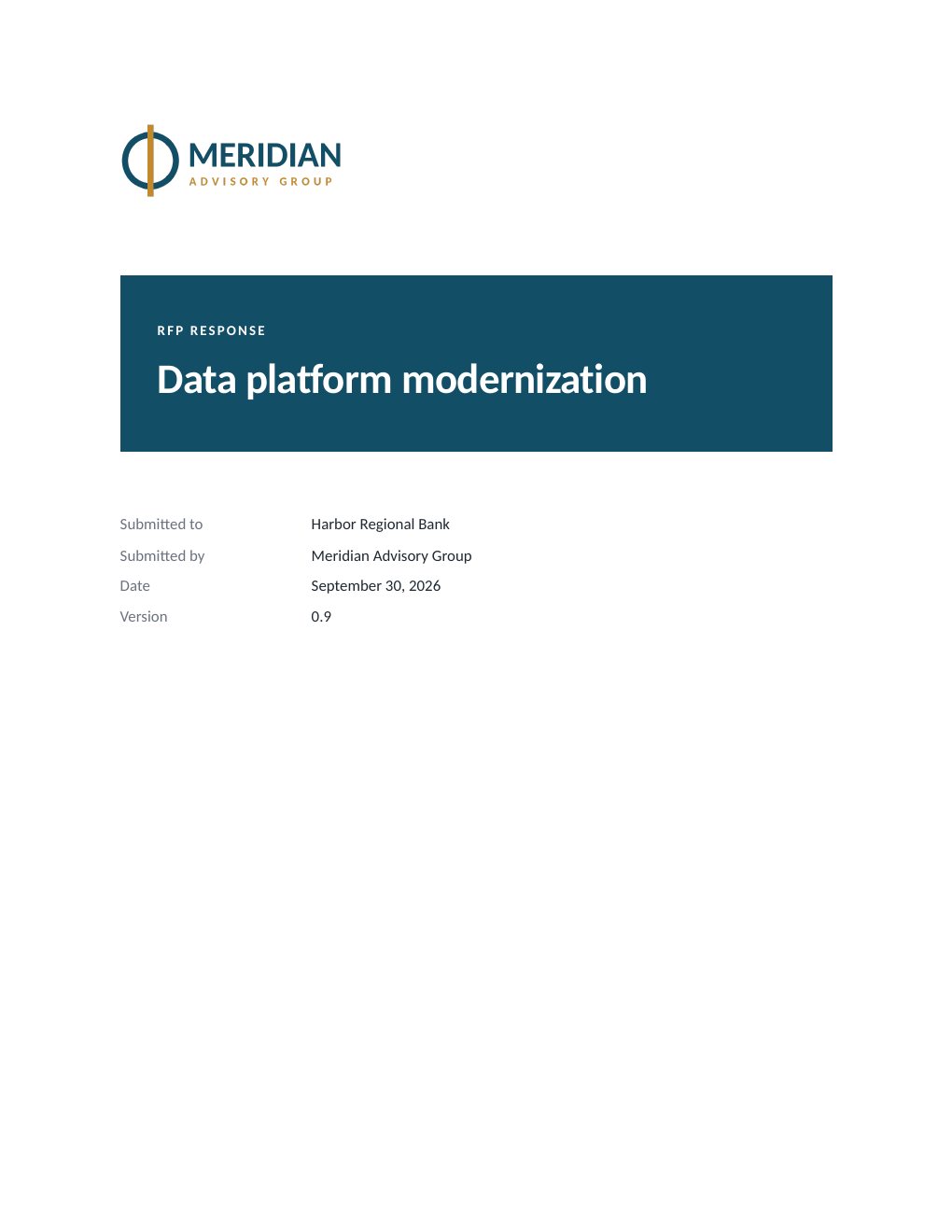 MERIDIAN
ADVISORY GROUP

RFP RESPONSE

Data platform modernization

Submitted to Harbor Regional Bank
Submitted by Meridian Advisory Group
Date September 30, 2026
Version 0.9